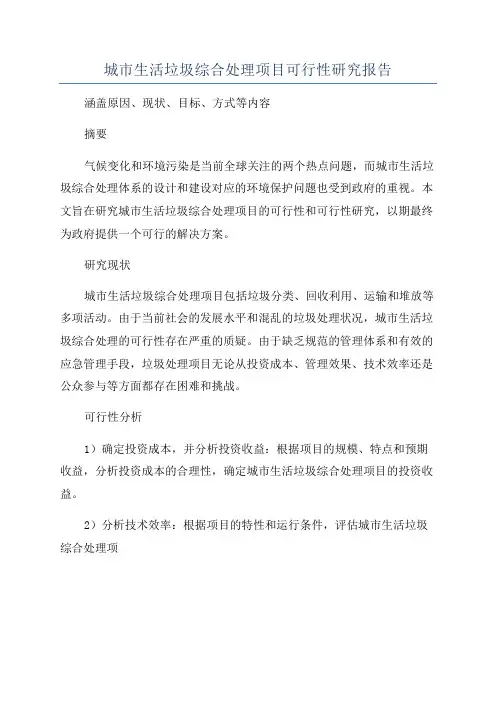 城市生活垃圾综合处理项目可行性研究报告

涵盖原因、现状、目标、方式等内容

摘要

气候变化和环境污染是当前全球关注的两个热点问题，而城市生活垃圾综合处理体系的设计和建设对应的环境保护问题也受到政府的重视。本文旨在研究城市生活垃圾综合处理项目的可行性和可行性研究，以期最终为政府提供一个可行的解决方案。

研究现状

城市生活垃圾综合处理项目包括垃圾分类、回收利用、运输和堆放等多项活动。由于当前社会的发展水平和混乱的垃圾处理状况，城市生活垃圾综合处理的可行性存在严重的质疑。由于缺乏规范的管理体系和有效的应急管理手段，垃圾处理项目无论从投资成本、管理效果、技术效率还是公众参与等方面都存在困难和挑战。

可行性分析

1）确定投资成本，并分析投资收益：根据项目的规模、特点和预期收益，分析投资成本的合理性，确定城市生活垃圾综合处理项目的投资收益。

2）分析技术效率：根据项目的特性和运行条件，评估城市生活垃圾综合处理项